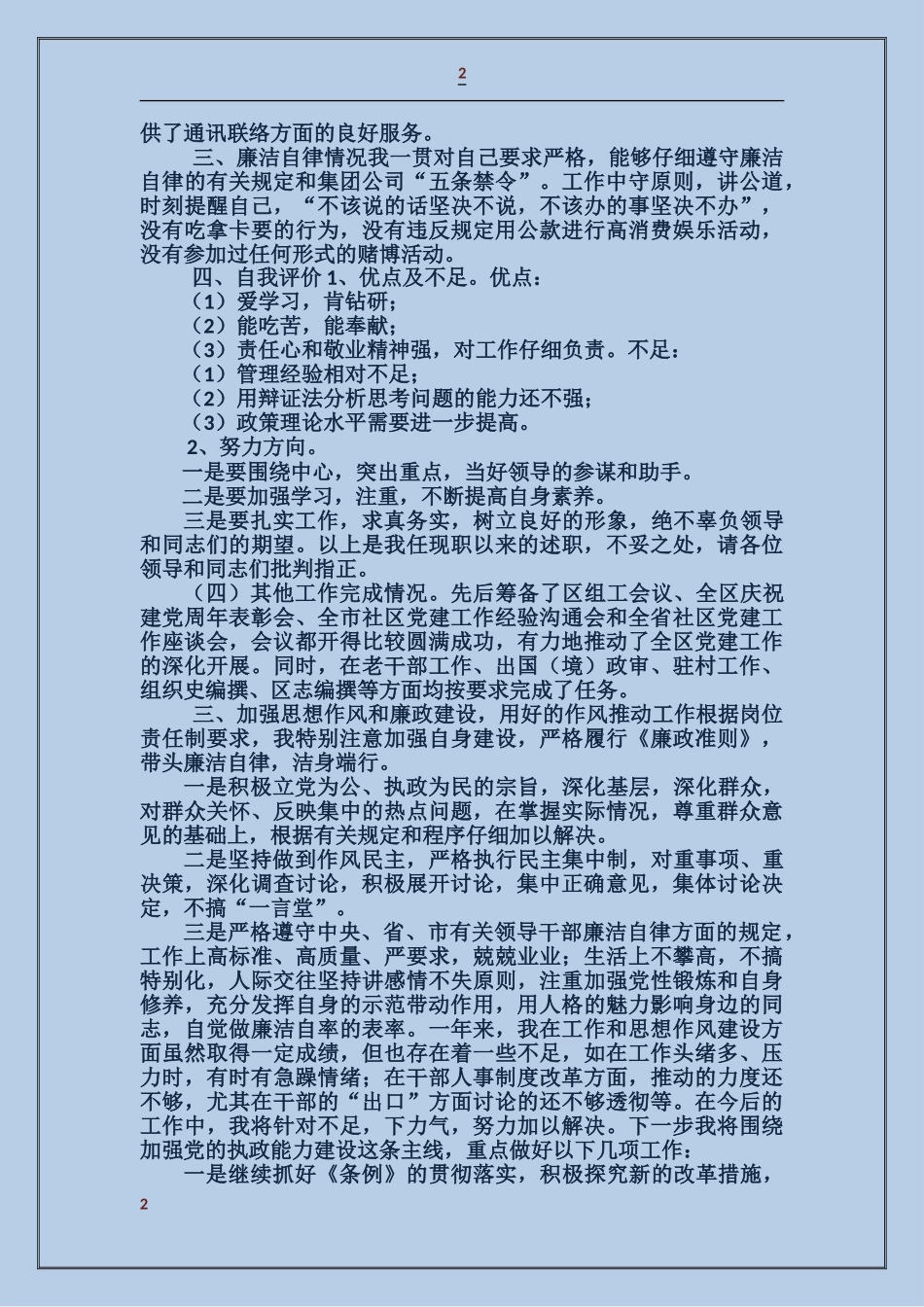 2

供了通讯联络方面的良好服务。

三、廉洁自律情况我一贯对自己要求严格，能够仔细遵守廉洁自律的有关规定和集团公司“五条禁令”。工作中守原则，讲公道，时刻提醒自己，“不该说的话坚决不说，不该办的事坚决不办”，没有吃拿卡要的行为，没有违反规定用公款进行高消费娱乐活动，没有参加过任何形式的赌博活动。

四、自我评价 1、优点及不足。优点：

（1）爱学习，肯钻研；

（2）能吃苦，能奉献；

（3）责任心和敬业精神强，对工作仔细负责。不足：

（1）管理经验相对不足；

（2）用辩证法分析思考问题的能力还不强；

（3）政策理论水平需要进一步提高。

2、努力方向。

一是要围绕中心，突出重点，当好领导的参谋和助手。

二是要加强学习，注重，不断提高自身素养。

三是要扎实工作，求真务实，树立良好的形象，绝不辜负领导和同志们的期望。以上是我任现职以来的述职，不妥之处，请各位领导和同志们批判指正。

（四）其他工作完成情况。先后筹备了区组工会议、全区庆祝建党周年表彰会、全市社区党建工作经验沟通会和全省社区党建工作座谈会，会议都开得比较圆满成功，有力地推动了全区党建工作的深化开展。同时，在老干部工作、出国（境）政审、驻村工作、组织史编撰、区志编撰等方面均按要求完成了任务。

三、加强思想作风和廉政建设，用好的作风推动工作根据岗位责任制要求，我特别注意加强自身建设，严格履行《廉政准则》，带头廉洁自律，洁身端行。

一是积极立党为公、执政为民的宗旨，深化基层，深化群众，对群众关怀、反映集中的热点问题，在掌握实际情况，尊重群众意见的基础上，根据有关规定和程序仔细加以解决。

二是坚持做到作风民主，严格执行民主集中制，对重事项、重决策，深化调查讨论，积极展开讨论，集中正确意见，集体讨论决定，不搞“一言堂”。

三是严格遵守中央、省、市有关领导干部廉洁自律方面的规定，工作上高标准、高质量、严要求，兢兢业业；生活上不攀高，不搞特别化，人际交往坚持讲感情不失原则，注重加强党性锻炼和自身修养，充分发挥自身的示范带动作用，用人格的魅力影响身边的同志，自觉做廉洁自率的表率。一年来，我在工作和思想作风建设方面虽然取得一定成绩，但也存在着一些不足，如在工作头绪多、压力时，有时有急躁情绪；在干部人事制度改革方面，推动的力度还不够，尤其在干部的“出口”方面讨论的还不够透彻等。在今后的工作中，我将针对不足，下力气，努力加以解决。下一步我将围绕加强党的执政能力建设这条主线，重点做好以下几项工作：

一是继续抓好《条例》的贯彻落实，积极探究新的改革措施，

2